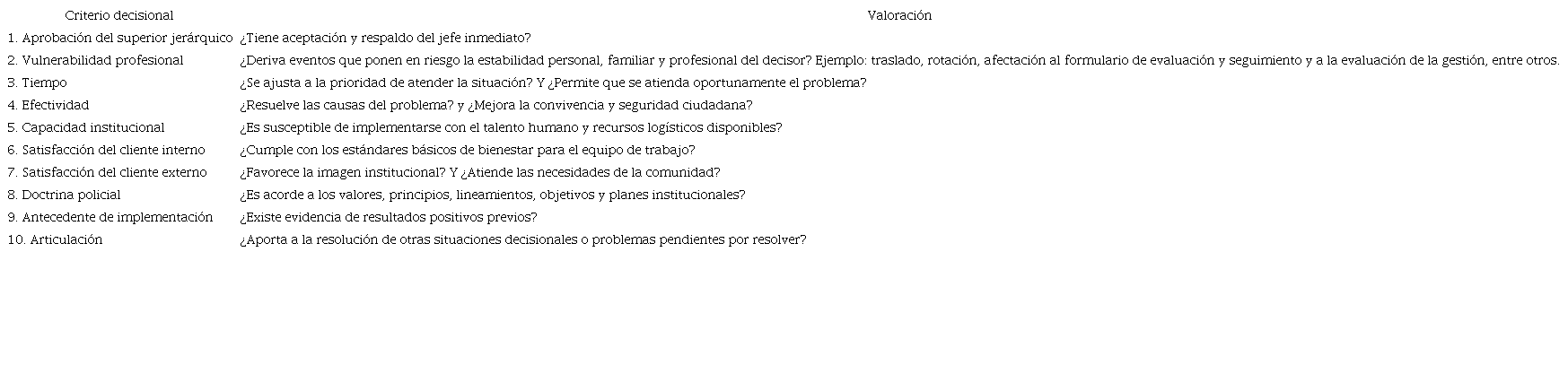 | Criterio decisional | Valoración |
|---|---|
| 1. Aprobación del superior jerárquico | ¿Tiene aceptación y respaldo del jefe inmediato? |
| 2. Vulnerabilidad profesional | ¿Deriva eventos que ponen en riesgo la estabilidad personal, familiar y profesional del decisor? Ejemplo: traslado, rotación, afectación al formulario de evaluación y seguimiento y a la evaluación de la gestión, entre otros. |
| 3. Tiempo | ¿Se ajusta a la prioridad de atender la situación? Y ¿Permite que se atienda oportunamente el problema? |
| 4. Efectividad | ¿Resuelve las causas del problema? y ¿Mejora la convivencia y seguridad ciudadana? |
| 5. Capacidad institucional | ¿Es susceptible de implementarse con el talento humano y recursos logísticos disponibles? |
| 6. Satisfacción del cliente interno | ¿Cumple con los estándares básicos de bienestar para el equipo de trabajo? |
| 7. Satisfacción del cliente externo | ¿Favorece la imagen institucional? Y ¿Atiende las necesidades de la comunidad? |
| 8. Doctrina policial | ¿Es acorde a los valores, principios, lineamientos, objetivos y planes institucionales? |
| 9. Antecedente de implementación | ¿Existe evidencia de resultados positivos previos? |
| 10. Articulación | ¿Aporta a la resolución de otras situaciones decisionales o problemas pendientes por resolver? |